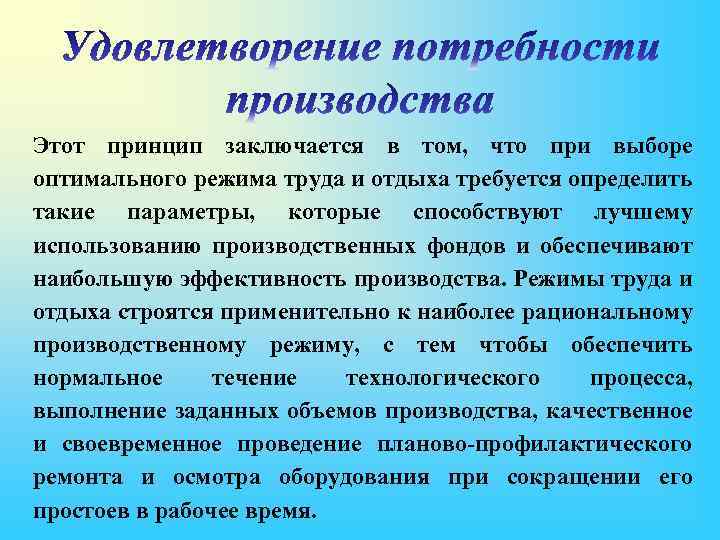 Удовлетворение потребности производства

Этот принцип заключается в том, что при выборе оптимального режима труда и отдыха требуется определить такие параметры, которые способствуют лучшему использованию производственных фондов и обеспечивают наибольшую эффективность производства. Режимы труда и отдыха строятся применительно к наиболее рациональному производственному режиму, с тем чтобы обеспечить нормальное течение технологического процесса, выполнение заданных объемов производства, качественное и своевременное проведение планово-профилактического ремонта и осмотра оборудования при сокращении его простоев в рабочее время.